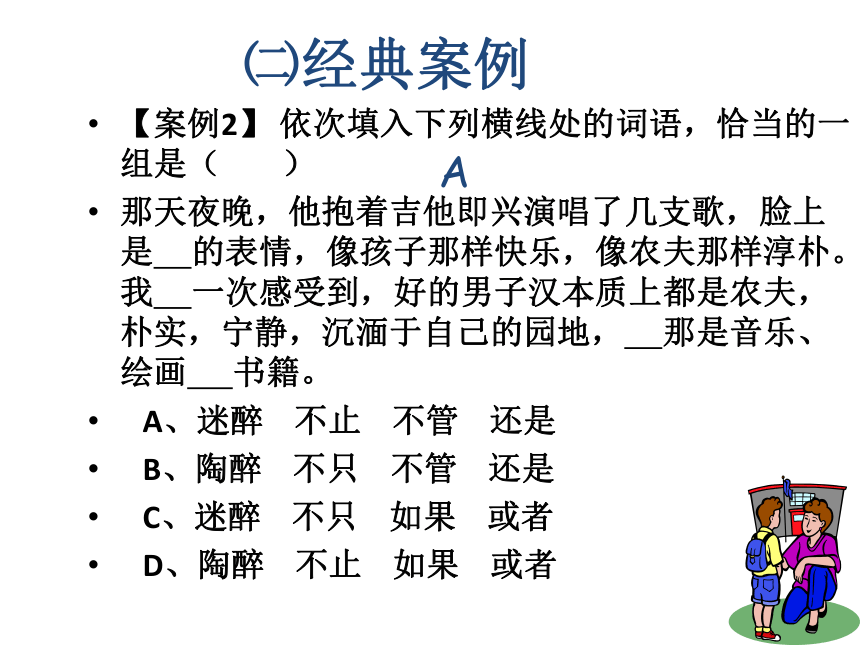 ㈡经典案例

• 【案例2】依次填入下列横线处的词语，恰当的一组是（　　）

A

• 那天夜晚，他抱着吉他即兴演唱了几支歌，脸上是__的表情，像孩子那样快乐，像农夫那样淳朴。我__一次感受到，好的男子汉本质上都是农夫，朴实，宁静，沉湎于自己的园地，__那是音乐、绘画___书籍。

• A、迷醉　不止　不管　还是

• B、陶醉　不只　不管　还是

• C、迷醉　不只　如果　或者

• D、陶醉　不止　如果　或者